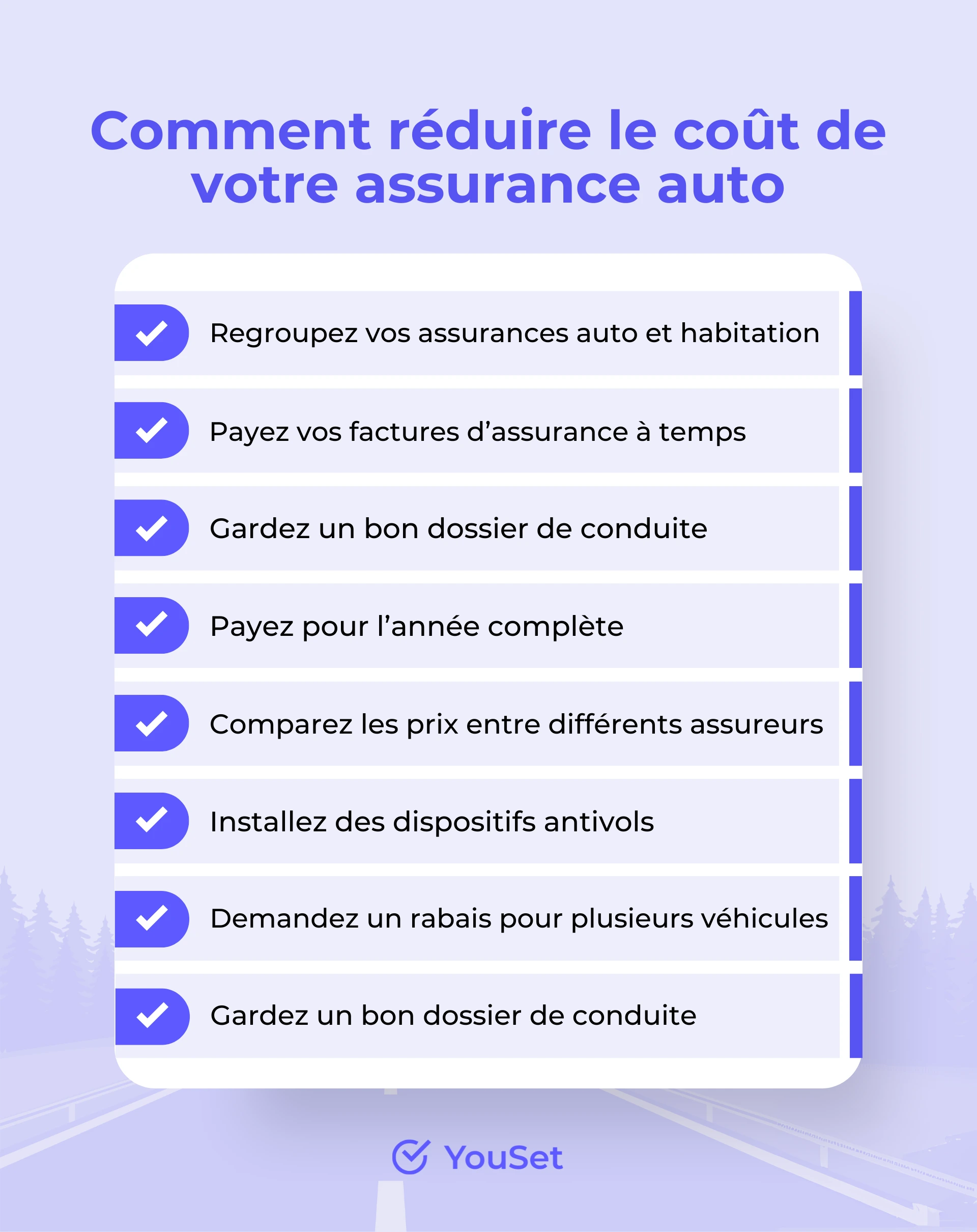 Comment réduire le coût de votre assurance auto

Regroupez vos assurances auto et habitation

Payez vos factures d’assurance à temps

Gardez un bon dossier de conduite

Payez pour l’année complète

Comparez les prix entre différents assureurs

Installez des dispositifs antivols

Demandez un rabais pour plusieurs véhicules

Gardez un bon dossier de conduite

YouSet